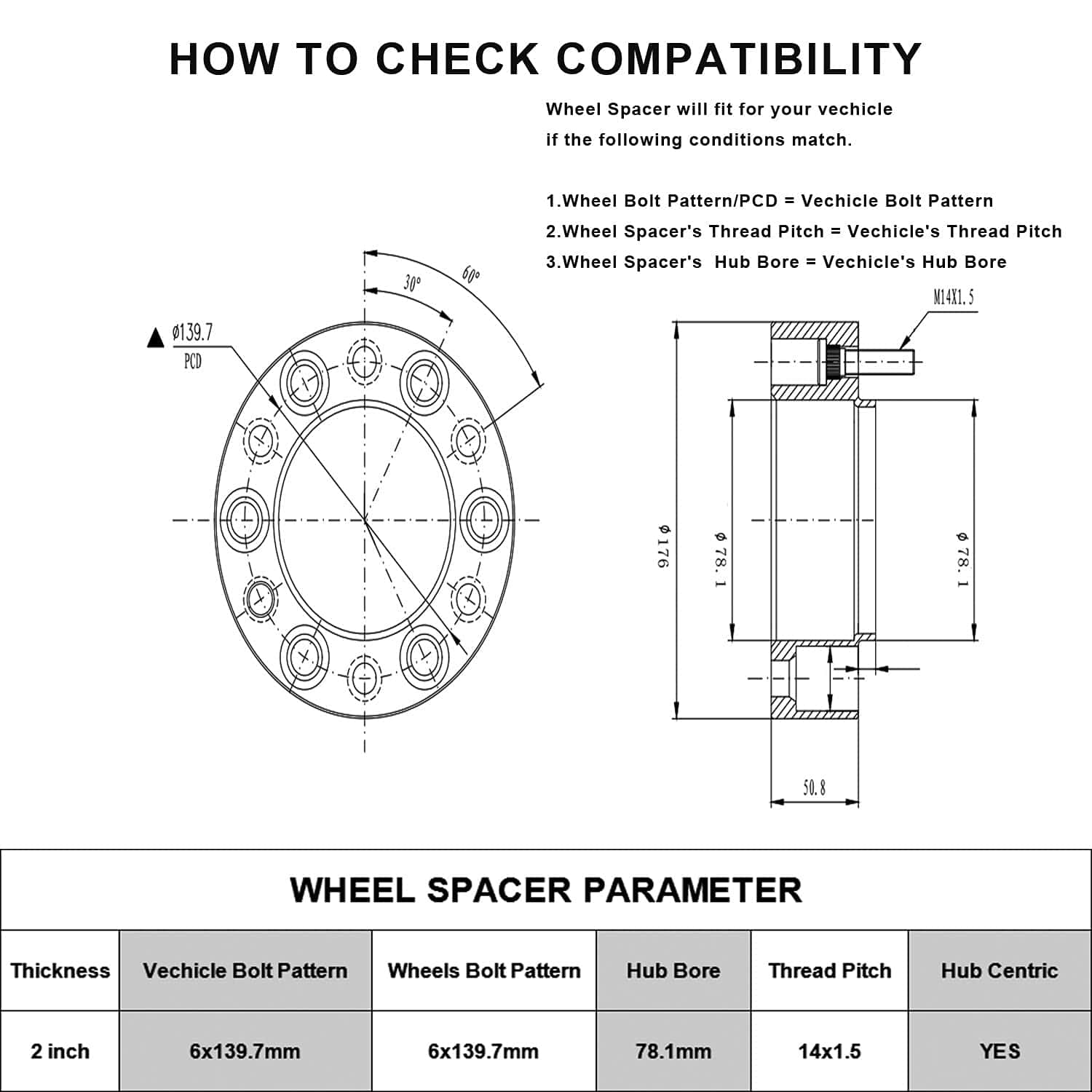 HOW TO CHECK COMPATIBILITY

Wheel Spacer will fit for your vechicle if the following conditions match.

1.Wheel Bolt Pattern/PCD = Vechicle Bolt Pattern
2.Wheel Spacer's Thread Pitch = Vechicle's Thread Pitch
3.Wheel Spacer's Hub Bore = Vechicle's Hub Bore

30°
60°
ø139.7
PCD
M14X1.5
ø176
ø78.1
ø78.1
50.8

WHEEL SPACER PARAMETER

| Thickness | Vechicle Bolt Pattern | Wheels Bolt Pattern | Hub Bore | Thread Pitch | Hub Centric |
|---|---|---|---|---|---|
| 2 inch | 6x139.7mm | 6x139.7mm | 78.1mm | 14x1.5 | YES |